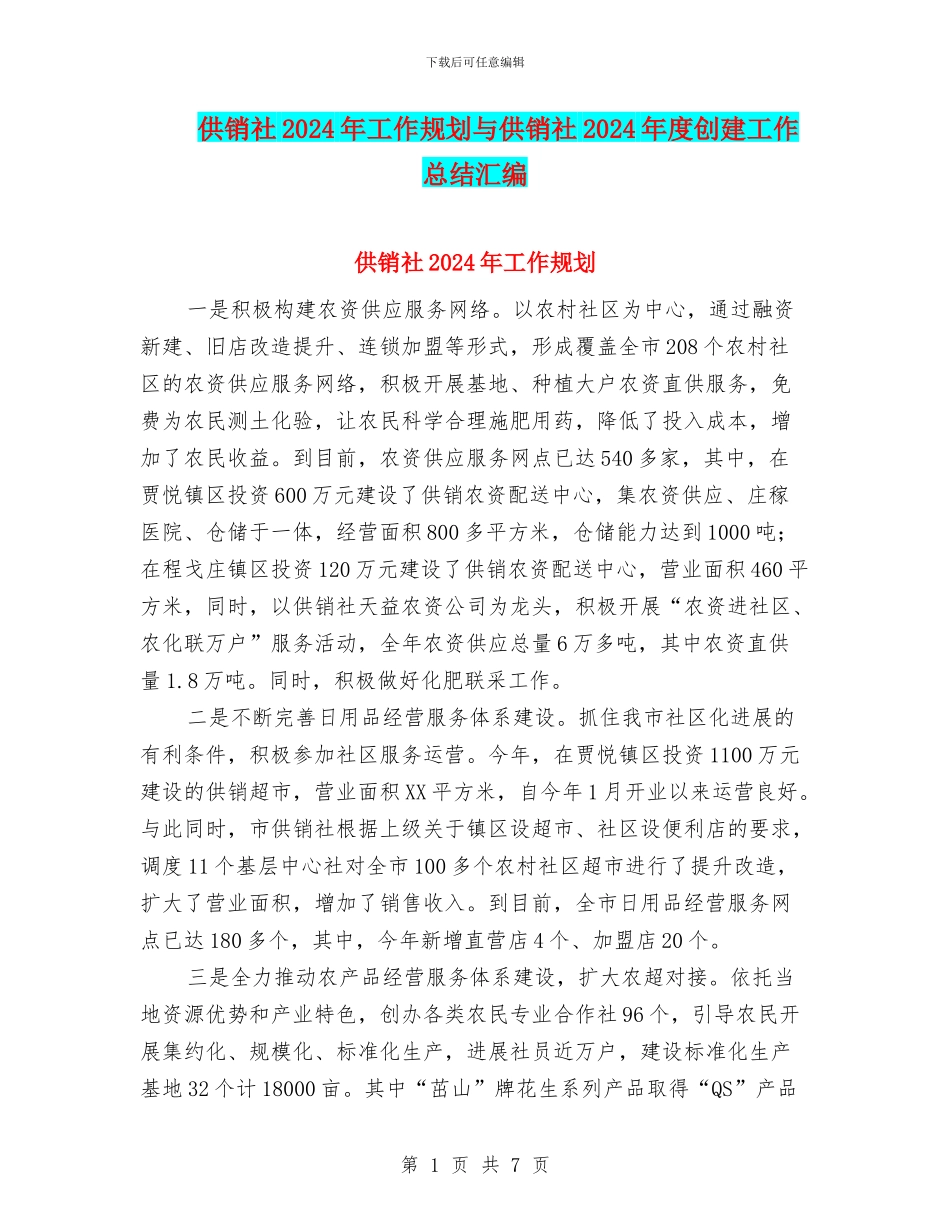 下载后可任意编辑

供销社2024年工作规划与供销社2024年度创建工作总结汇编

供销社2024年工作规划

一是积极构建农资供应服务网络。以农村社区为中心，通过融资新建、旧店改造提升、连锁加盟等形式，形成覆盖全市208个农村社区的农资供应服务网络，积极开展基地、种植大户农资直供服务，免费为农民测土化验，让农民科学合理施肥用药，降低了投入成本，增加了农民收益。到目前，农资供应服务网点已达540多家，其中，在贾悦镇区投资600万元建设了供销农资配送中心，集农资供应、庄稼医院、仓储于一体，经营面积800多平方米，仓储能力达到1000吨；在程戈庄镇区投资120万元建设了供销农资配送中心，营业面积460平方米，同时，以供销社天益农资公司为龙头，积极开展“农资进社区、农化联万户”服务活动，全年农资供应总量6万多吨，其中农资直供量1.8万吨。同时，积极做好化肥联采工作。

二是不断完善日用品经营服务体系建设。抓住我市社区化进展的有利条件，积极参加社区服务运营。今年，在贾悦镇区投资1100万元建设的供销超市，营业面积XX平方米，自今年1月开业以来运营良好。与此同时，市供销社根据上级关于镇区设超市、社区设便利店的要求，调度11个基层中心社对全市100多个农村社区超市进行了提升改造，扩大了营业面积，增加了销售收入。到目前，全市日用品经营服务网点已达180多个，其中，今年新增直营店4个、加盟店20个。

三是全力推动农产品经营服务体系建设，扩大农超对接。依托当地资源优势和产业特色，创办各类农民专业合作社96个，引导农民开展集约化、规模化、标准化生产，进展社员近万户，建设标准化生产基地32个计18000亩。其中“苗山”牌花生系列产品取得“QS”产品

第 1 页 共 7 页